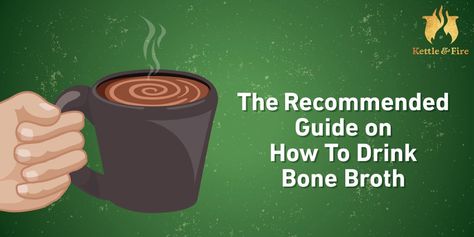 Kettle & Fire

The Recommended Guide on How To Drink Bone Broth